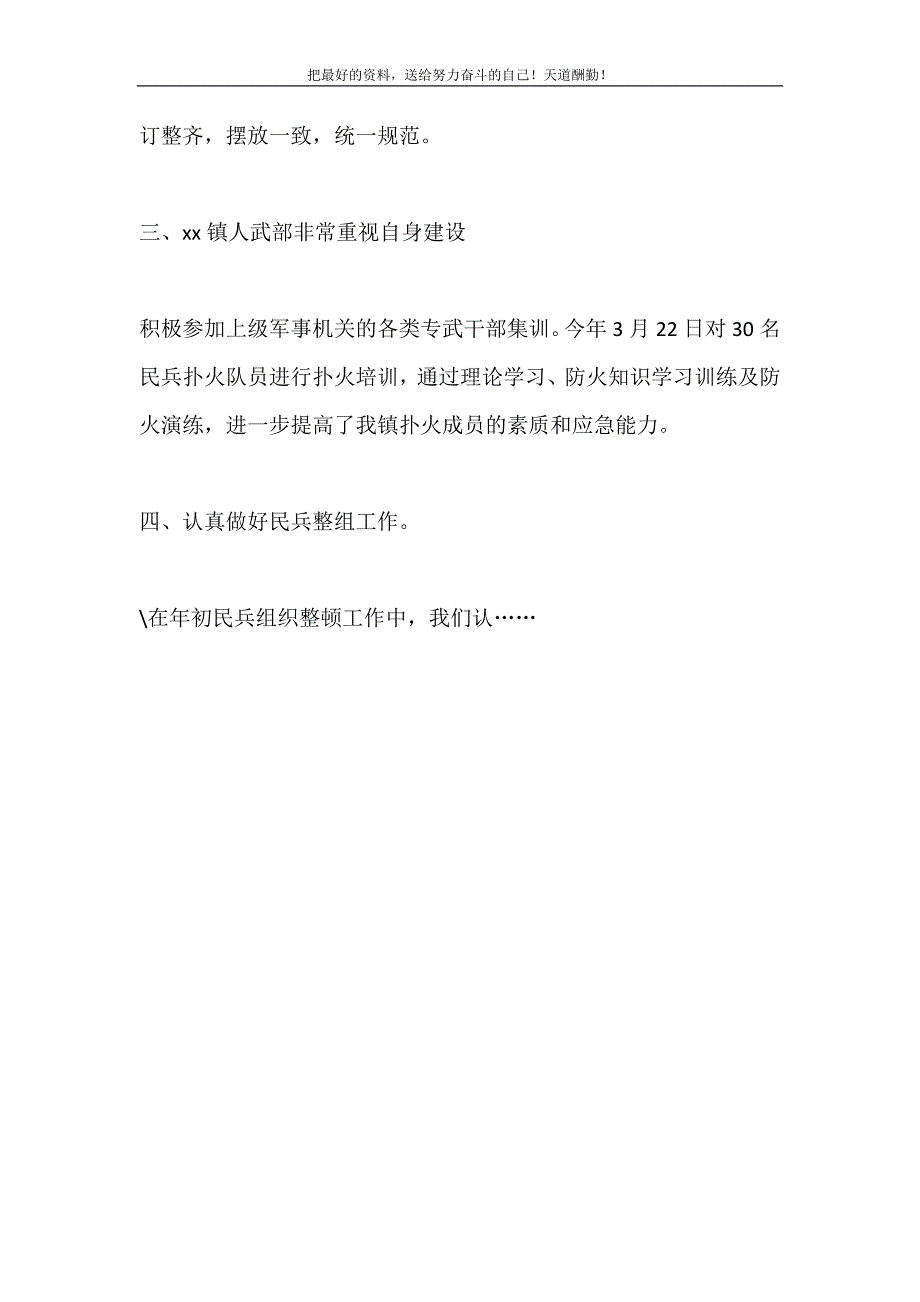 把最好的资料，送给努力奋斗的自己！天道酬勤！

订整齐，摆放一致，统一规范。

三、xx 镇人武部非常重视自身建设

积极参加上级军事机关的各类专武干部集训。今年 3 月 22 日对 30 名民兵扑火队员进行扑火培训，通过理论学习、防火知识学习训练及防火演练，进一步提高了我镇扑火成员的素质和应急能力。

四、认真做好民兵整组工作。

\在年初民兵组织整顿工作中，我们认……